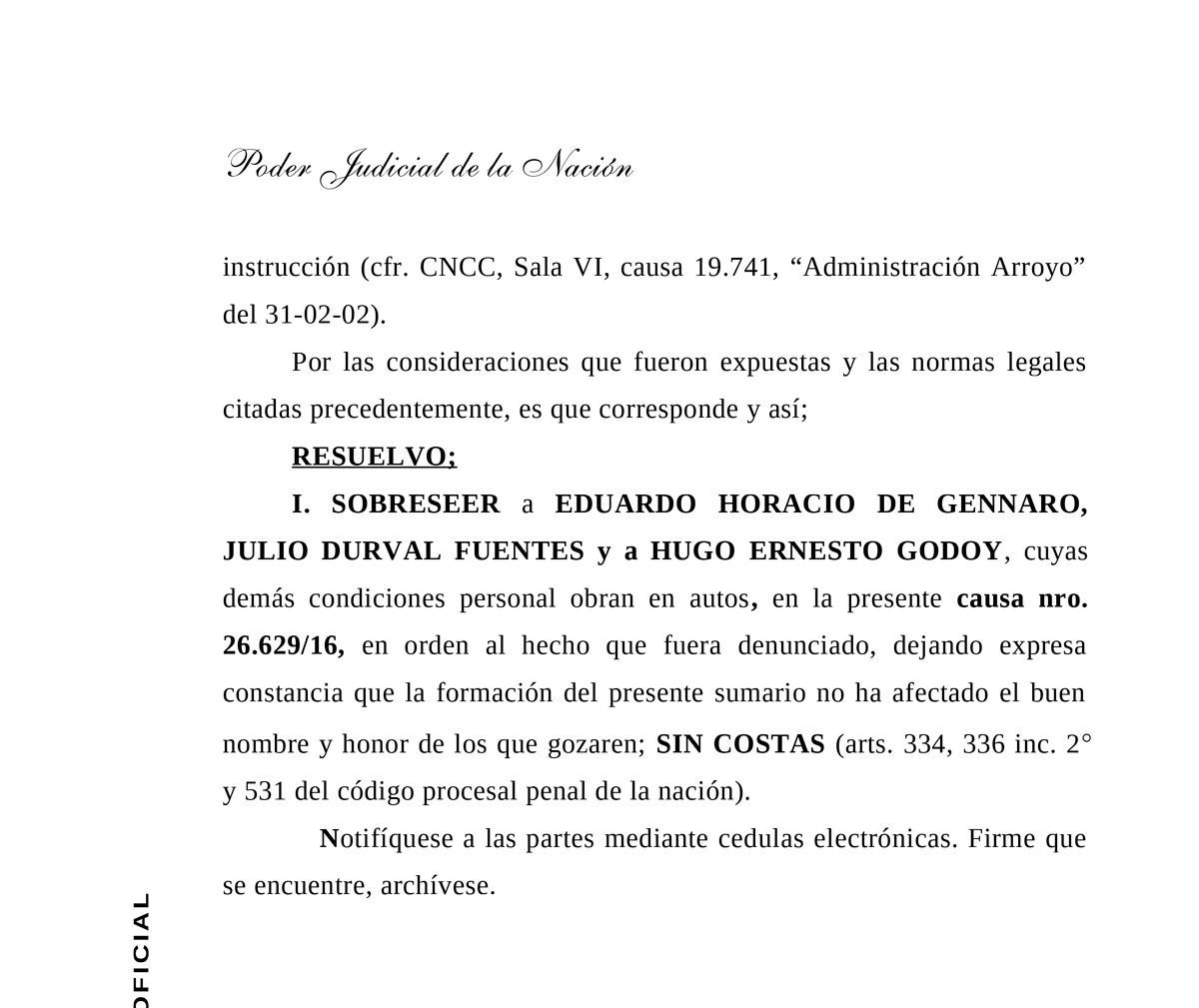 Poder Judicial de la Nación

instrucción (cfr. CNCC, Sala VI, causa 19.741, “Administración Arroyo” del 31-02-02).

Por las consideraciones que fueron expuestas y las normas legales citadas precedentemente, es que corresponde y así;

RESUELVO;

I. SOBRESEER a EDUARDO HORACIO DE GENNARO, JULIO DURVAL FUENTES y a HUGO ERNESTO GODOY, cuyas demás condiciones personal obran en autos, en la presente causa nro. 26.629/16, en orden al hecho que fuera denunciado, dejando expresa constancia que la formación del presente sumario no ha afectado el buen nombre y honor de los que gozaren; SIN COSTAS (arts. 334, 336 inc. 2° y 531 del código procesal penal de la nación).

Notifíquese a las partes mediante cedulas electrónicas. Firme que se encuentre, archívese.

OFICIAL